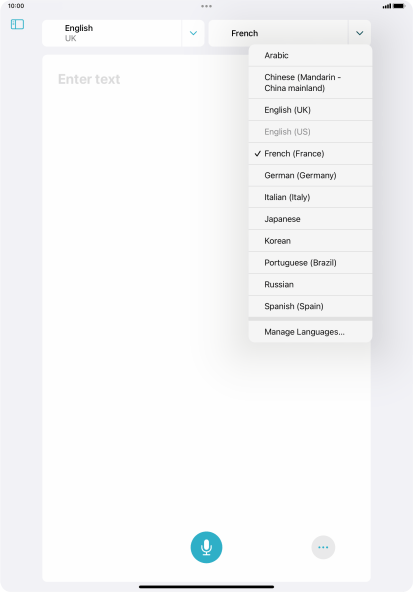 10:00

English
UK

French

Enter text

Arabic

Chinese (Mandarin - China mainland)

English (UK)

English (US)

✓ French (France)

German (Germany)

Italian (Italy)

Japanese

Korean

Portuguese (Brazil)

Russian

Spanish (Spain)

Manage Languages...